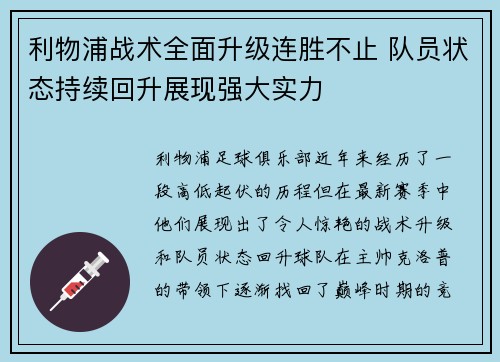 利物浦战术全面升级连胜不止 队员状态持续回升展现强大实力

利物浦足球俱乐部近年来经历了一段高低起伏的历程但在最新赛季中他们展现出了令人惊艳的战术升级和队员状态回升球队在主帅克洛普的带领下逐渐找回了巅峰时期的竞